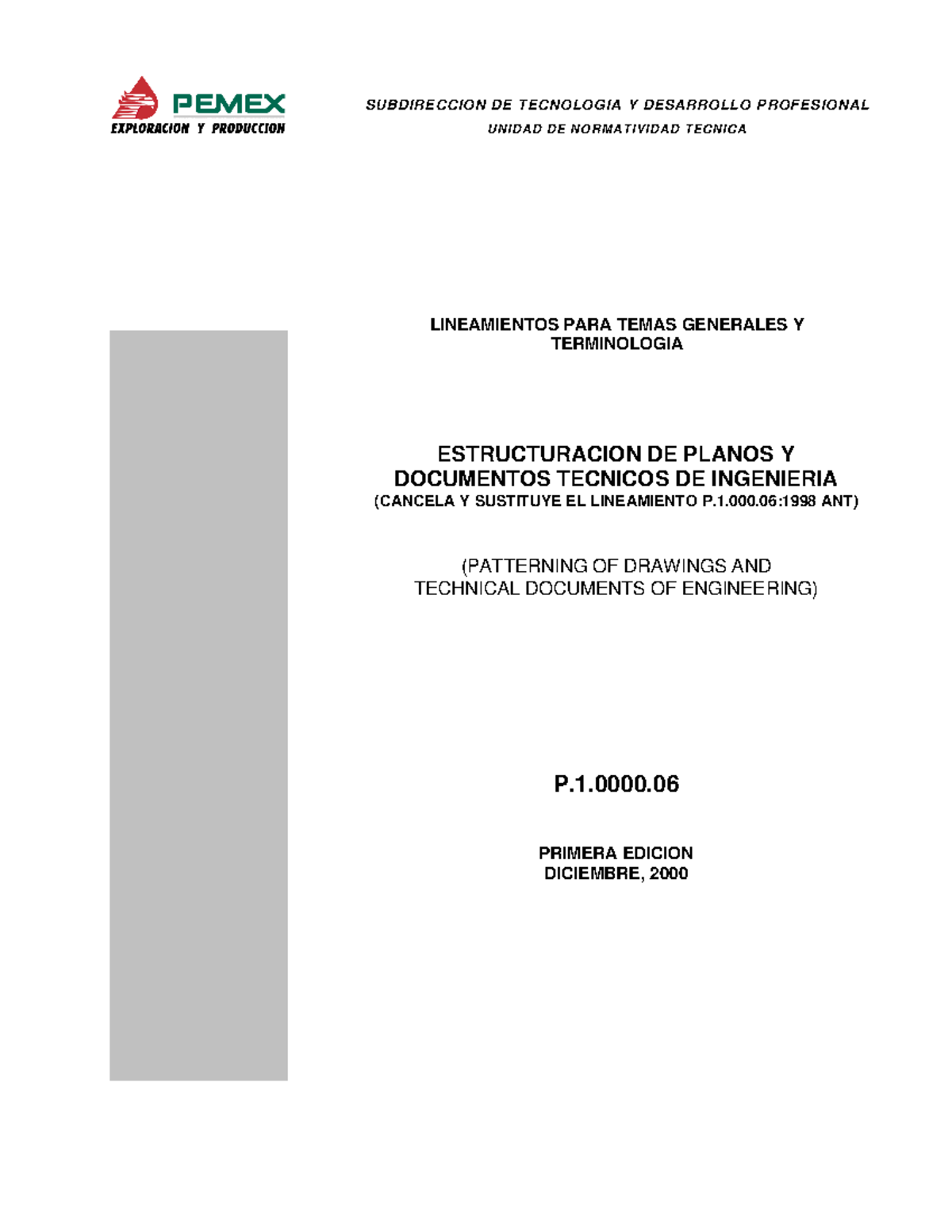 PEMEX
EXPLORACION Y PRODUCCION

SUBDIRECCION DE TECNOLOGIA Y DESARROLLO PROFESIONAL
UNIDAD DE NORMATIVIDAD TECNICA

LINEAMIENTOS PARA TEMAS GENERALES Y TERMINOLOGIA

ESTRUCTURACION DE PLANOS Y DOCUMENTOS TECNICOS DE INGENIERIA
(CANCELA Y SUSTITUYE EL LINEAMIENTO P.1.000.06:1998 ANT)

(PATTERNING OF DRAWINGS AND TECHNICAL DOCUMENTS OF ENGINEERING)

P.1.0000.06

PRIMERA EDICION
DICIEMBRE, 2000